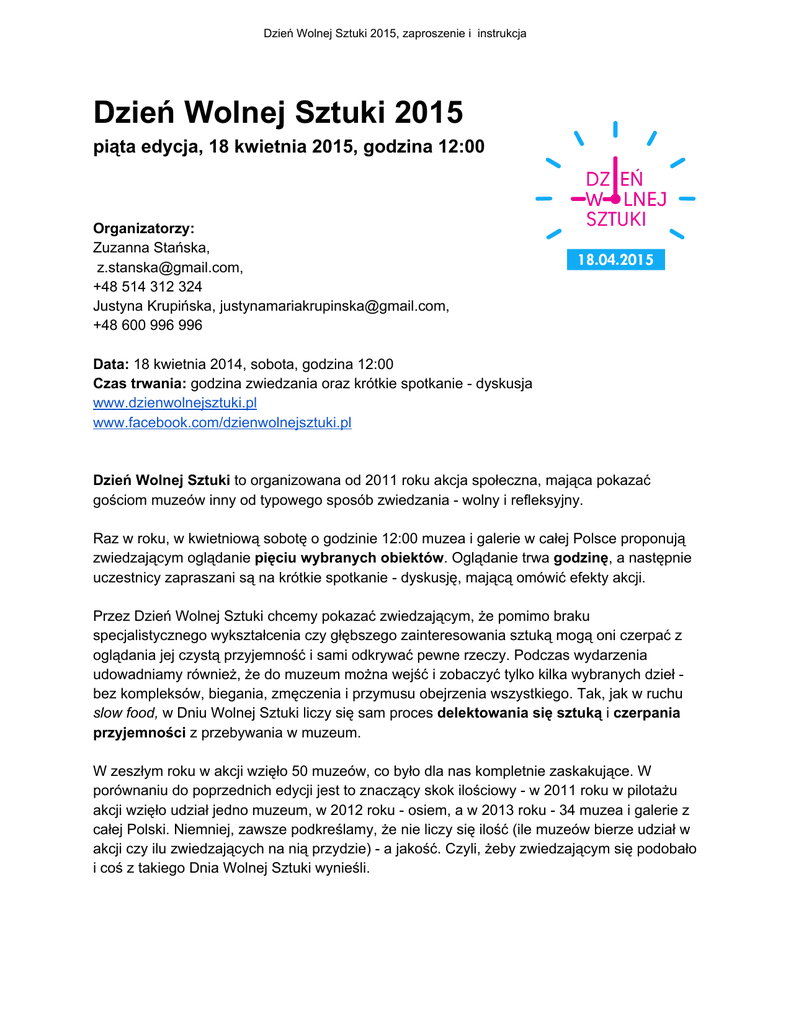 Dzień Wolnej Sztuki 2015, zaproszenie i instrukcja

Dzień Wolnej Sztuki 2015
piąta edycja, 18 kwietnia 2015, godzina 12:00

DZIEŃ
WOLNEJ
SZTUKI
18.04.2015

Organizatorzy:
Zuzanna Stańska,
z.stanska@gmail.com,
+48 514 312 324
Justyna Krupińska, justynamariakrupinska@gmail.com,
+48 600 996 996

Data: 18 kwietnia 2014, sobota, godzina 12:00
Czas trwania: godzina zwiedzania oraz krótkie spotkanie - dyskusja
www.dzienwolnejsztuki.pl
www.facebook.com/dzienwolnejsztuki.pl

Dzień Wolnej Sztuki to organizowana od 2011 roku akcja społeczna, mająca pokazać gościom muzeów inny od typowego sposób zwiedzania - wolny i refleksyjny.

Raz w roku, w kwietniową sobotę o godzinie 12:00 muzea i galerie w całej Polsce proponują zwiedzającym oglądanie pięciu wybranych obiektów. Oglądanie trwa godzinę, a następnie uczestnicy zapraszani są na krótkie spotkanie - dyskusję, mającą omówić efekty akcji.

Przez Dzień Wolnej Sztuki chcemy pokazać zwiedzającym, że pomimo braku specjalistycznego wykształcenia czy głębszego zainteresowania sztuką mogą oni czerpać z oglądania jej czystą przyjemność i sami odkrywać pewne rzeczy. Podczas wydarzenia udowadniamy również, że do muzeum można wejść i zobaczyć tylko kilka wybranych dzieł - bez kompleksów, biegania, zmęczenia i przymusu obejrzenia wszystkiego. Tak, jak w ruchu slow food, w Dniu Wolnej Sztuki liczy się sam proces delektowania się sztuką i czerpania przyjemności z przebywania w muzeum.

W zeszłym roku w akcji wzięło 50 muzeów, co było dla nas kompletnie zaskakujące. W porównaniu do poprzednich edycji jest to znaczący skok ilościowy - w 2011 roku w pilotażu akcji wzięło udział jedno muzeum, w 2012 roku - osiem, a w 2013 roku - 34 muzea i galerie z całej Polski. Niemniej, zawsze podkreślamy, że nie liczy się ilość (ile muzeów bierze udział w akcji czy ilu zwiedzających na nią przydzie) - a jakość. Czyli, żeby zwiedzającym się podobało i coś z takiego Dnia Wolnej Sztuki wynieśli.